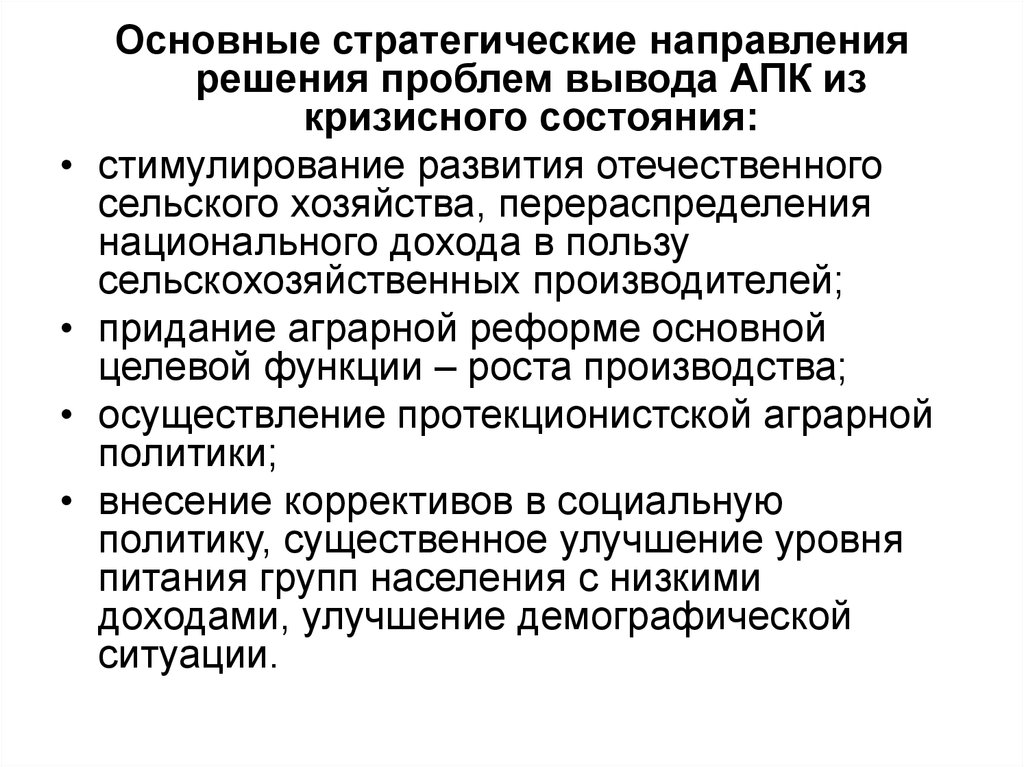 Основные стратегические направления решения проблем вывода АПК из кризисного состояния:

• стимулирование развития отечественного сельского хозяйства, перераспределения национального дохода в пользу сельскохозяйственных производителей;
• придание аграрной реформе основной целевой функции – роста производства;
• осуществление протекционистской аграрной политики;
• внесение коррективов в социальную политику, существенное улучшение уровня питания групп населения с низкими доходами, улучшение демографической ситуации.